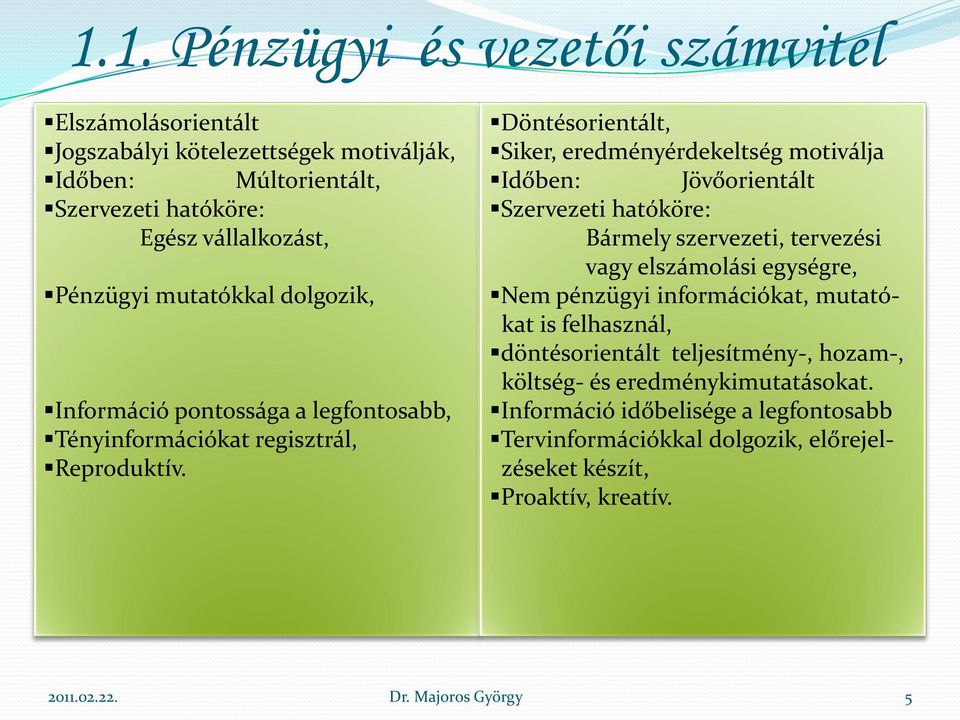 1.1. Pénzügyi és vezetői számvitel

▪Elszámolásorientált
▪Jogszabályi kötelezettségek motiválják,
▪Időben: Múltorientált,
▪Szervezeti hatóköre:
Egész vállalkozást,

▪Pénzügyi mutatókkal dolgozik,

▪Információ pontossága a legfontosabb,
▪Tényinformációkat regisztrál,
▪Reproduktív.

▪Döntésorientált,
▪Siker, eredményérdekeltség motiválja
▪Időben: Jövőorientált
▪Szervezeti hatóköre:
Bármely szervezeti, tervezési vagy elszámolási egységre,
▪Nem pénzügyi információkat, mutatókat is felhasznál,
▪döntésorientált teljesítmény-, hozam-, költség- és eredménykimutatásokat.
▪Információ időbelisége a legfontosabb
▪Tervinformációkkal dolgozik, előrejelzéseket készít,
▪Proaktív, kreatív.

2011.02.22.
Dr. Majoros György
5